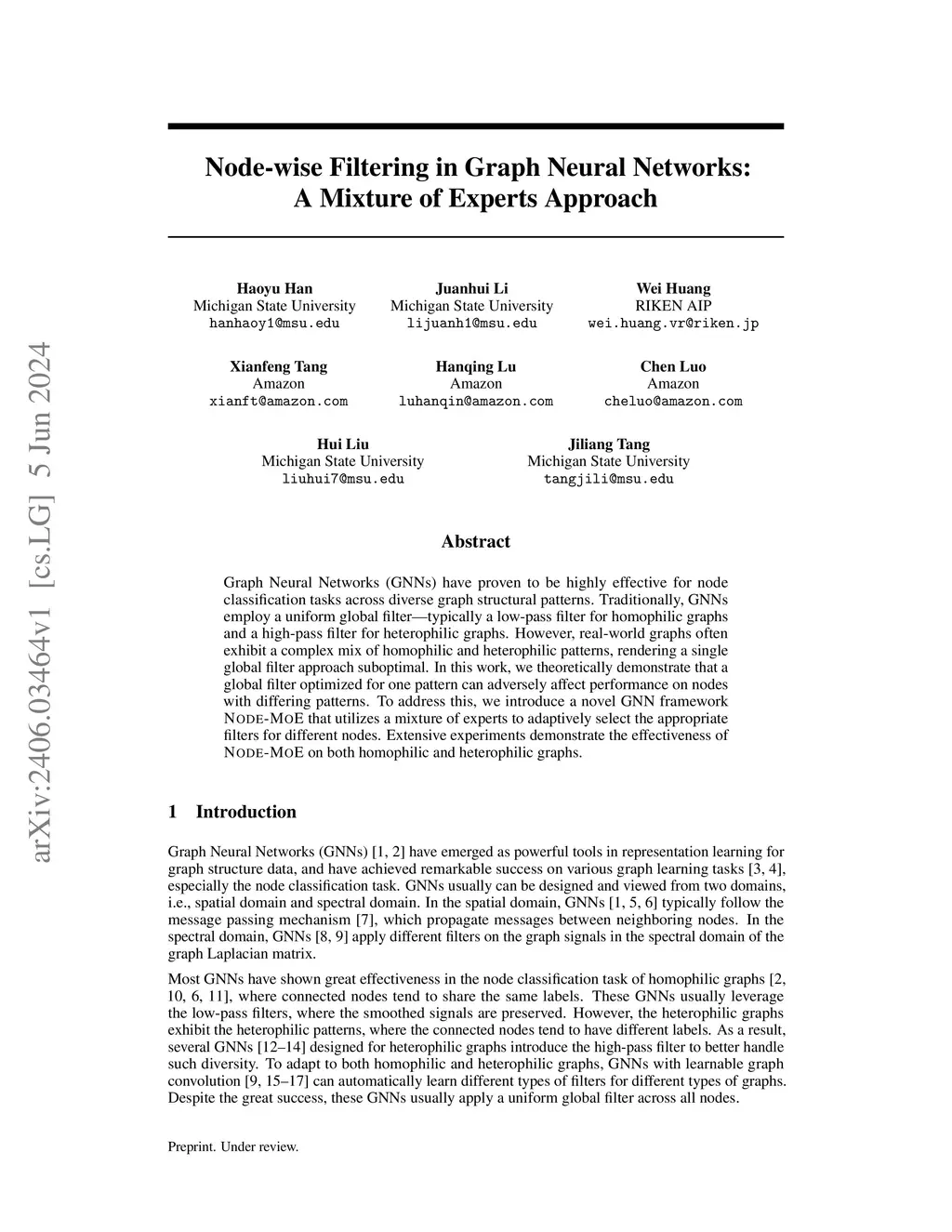 arXiv:2406.03464v1 [cs.LG] 5 Jun 2024

Node-wise Filtering in Graph Neural Networks: A Mixture of Experts Approach

Haoyu Han
Michigan State University
hanhaoy1@msu.edu

Juanhui Li
Michigan State University
lijuanh1@msu.edu

Wei Huang
RIKEN AIP
wei.huang.vr@riken.jp

Xianfeng Tang
Amazon
xianft@amazon.com

Hanqing Lu
Amazon
luhanqin@amazon.com

Chen Luo
Amazon
cheluo@amazon.com

Hui Liu
Michigan State University
liuhui7@msu.edu

Jiliang Tang
Michigan State University
tangjili@msu.edu

Abstract

Graph Neural Networks (GNNs) have proven to be highly effective for node classification tasks across diverse graph structural patterns. Traditionally, GNNs employ a uniform global filter—typically a low-pass filter for homophilic graphs and a high-pass filter for heterophilic graphs. However, real-world graphs often exhibit a complex mix of homophilic and heterophilic patterns, rendering a single global filter approach suboptimal. In this work, we theoretically demonstrate that a global filter optimized for one pattern can adversely affect performance on nodes with differing patterns. To address this, we introduce a novel GNN framework NODE-MOE that utilizes a mixture of experts to adaptively select the appropriate filters for different nodes. Extensive experiments demonstrate the effectiveness of NODE-MOE on both homophilic and heterophilic graphs.

1 Introduction

Graph Neural Networks (GNNs) [1, 2] have emerged as powerful tools in representation learning for graph structure data, and have achieved remarkable success on various graph learning tasks [3, 4], especially the node classification task. GNNs usually can be designed and viewed from two domains, i.e., spatial domain and spectral domain. In the spatial domain, GNNs [1, 5, 6] typically follow the message passing mechanism [7], which propagate messages between neighboring nodes. In the spectral domain, GNNs [8, 9] apply different filters on the graph signals in the spectral domain of the graph Laplacian matrix.

Most GNNs have shown great effectiveness in the node classification task of homophilic graphs [2, 10, 6, 11], where connected nodes tend to share the same labels. These GNNs usually leverage the low-pass filters, where the smoothed signals are preserved. However, the heterophilic graphs exhibit the heterophilic patterns, where the connected nodes tend to have different labels. As a result, several GNNs [12–14] designed for heterophilic graphs introduce the high-pass filter to better handle such diversity. To adapt to both homophilic and heterophilic graphs, GNNs with learnable graph convolution [9, 15–17] can automatically learn different types of filters for different types of graphs. Despite the great success, these GNNs usually apply a uniform global filter across all nodes.

Preprint. Under review.